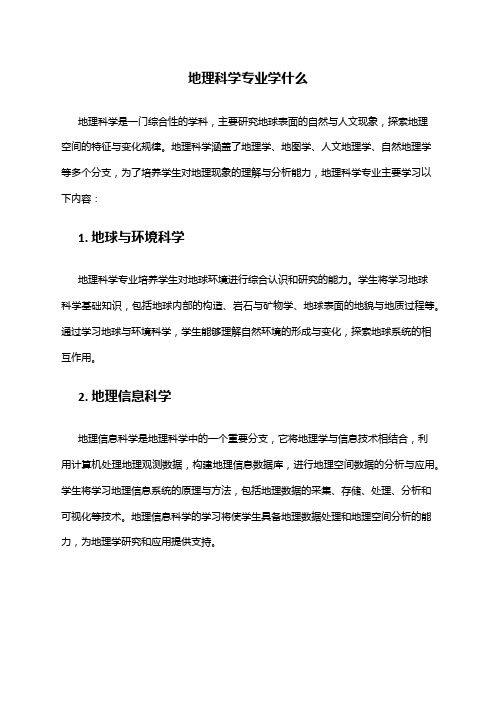 地理科学专业学什么

地理科学是一门综合性的学科，主要研究地球表面的自然与人文现象，探索地理空间的特征与变化规律。地理科学涵盖了地理学、地图学、人文地理学、自然地理学等多个分支，为了培养学生对地理现象的理解与分析能力，地理科学专业主要学习以下内容：

1. 地球与环境科学

地理科学专业培养学生对地球环境进行综合认识和研究的能力。学生将学习地球科学基础知识，包括地球内部的构造、岩石与矿物学、地球表面的地貌与地质过程等。通过学习地球与环境科学，学生能够理解自然环境的形成与变化，探索地球系统的相互作用。

2. 地理信息科学

地理信息科学是地理科学中的一个重要分支，它将地理学与信息技术相结合，利用计算机处理地理观测数据，构建地理信息数据库，进行地理空间数据的分析与应用。学生将学习地理信息系统的原理与方法，包括地理数据的采集、存储、处理、分析和可视化等技术。地理信息科学的学习将使学生具备地理数据处理和地理空间分析的能力，为地理学研究和应用提供支持。